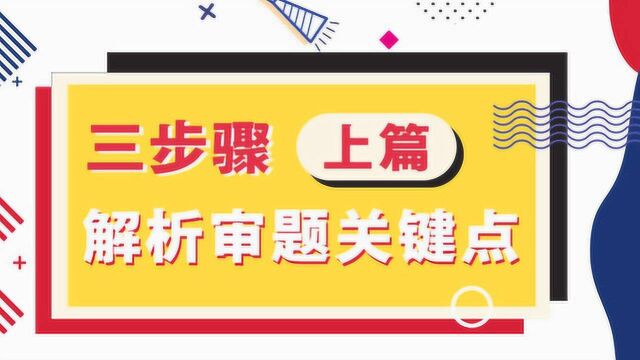 三步骤 上篇
解析审题关键点